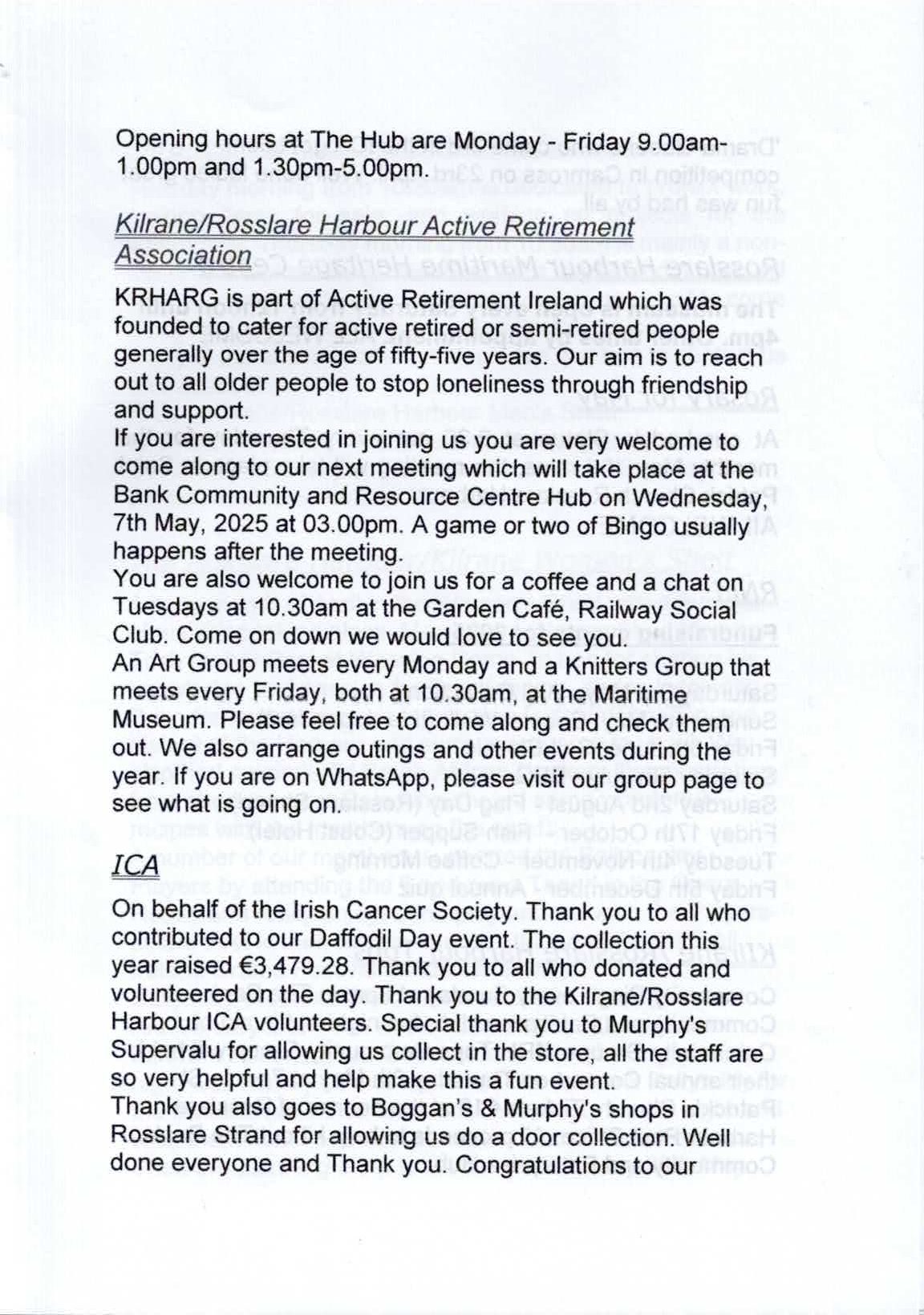 Opening hours at The Hub are Monday - Friday 9.00am-1.00pm and 1.30pm-5.00pm.

Kilrane/Rosslare Harbour Active Retirement Association

KRHARG is part of Active Retirement Ireland which was founded to cater for active retired or semi-retired people generally over the age of fifty-five years. Our aim is to reach out to all older people to stop loneliness through friendship and support.
If you are interested in joining us you are very welcome to come along to our next meeting which will take place at the Bank Community and Resource Centre Hub on Wednesday, 7th May, 2025 at 03.00pm. A game or two of Bingo usually happens after the meeting.
You are also welcome to join us for a coffee and a chat on Tuesdays at 10.30am at the Garden Café, Railway Social Club. Come on down we would love to see you.
An Art Group meets every Monday and a Knitters Group that meets every Friday, both at 10.30am, at the Maritime Museum. Please feel free to come along and check them out. We also arrange outings and other events during the year. If you are on WhatsApp, please visit our group page to see what is going on.

ICA

On behalf of the Irish Cancer Society. Thank you to all who contributed to our Daffodil Day event. The collection this year raised €3,479.28. Thank you to all who donated and volunteered on the day. Thank you to the Kilrane/Rosslare Harbour ICA volunteers. Special thank you to Murphy's Supervalu for allowing us collect in the store, all the staff are so very helpful and help make this a fun event.
Thank you also goes to Boggan's & Murphy's shops in Rosslare Strand for allowing us do a door collection. Well done everyone and Thank you. Congratulations to our